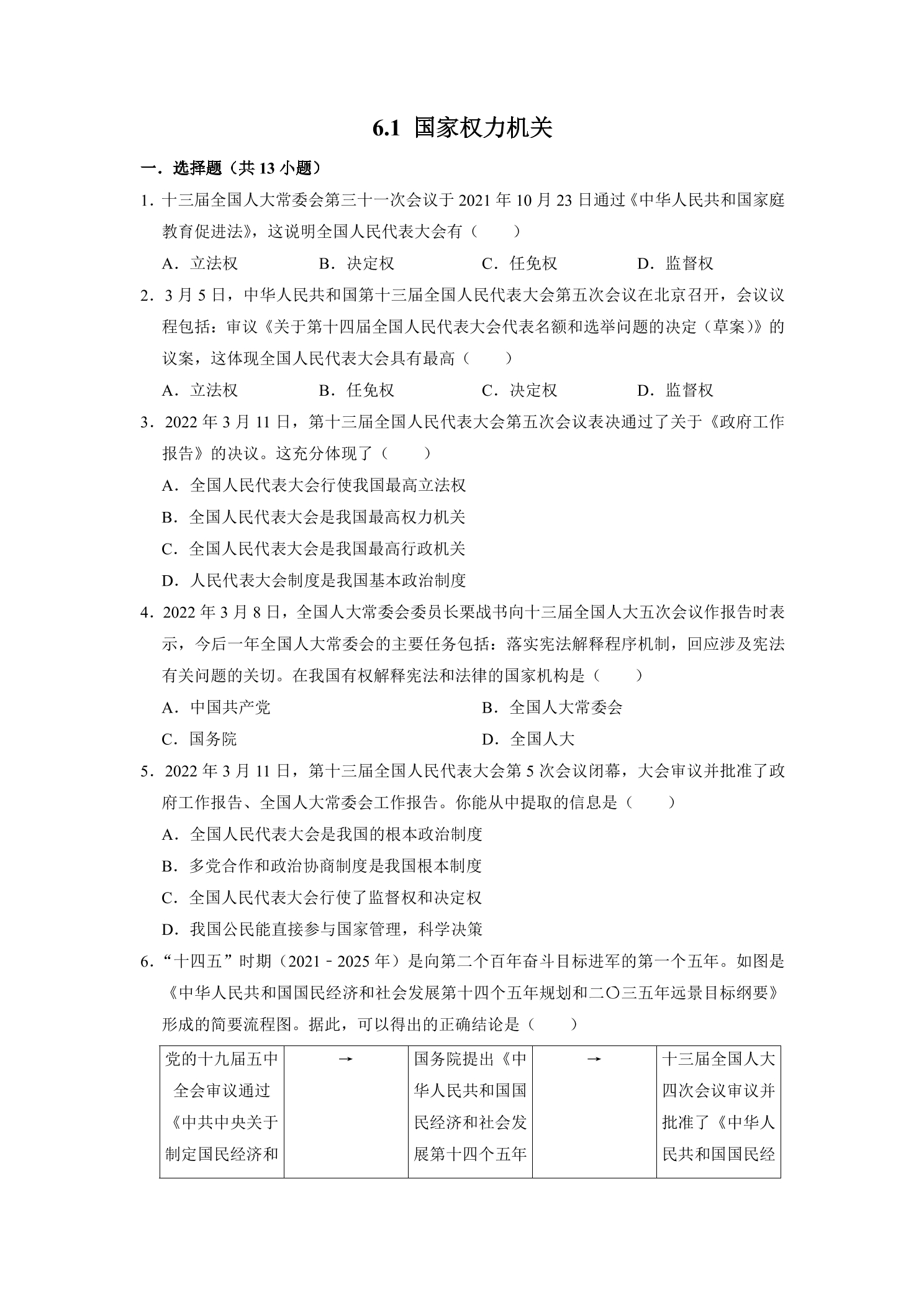 6.1 国家权力机关

一．选择题（共13小题）

1．十三届全国人大常委会第三十一次会议于2021年10月23日通过《中华人民共和国家庭教育促进法》，这说明全国人民代表大会有（　　）

A．立法权　B．决定权　C．任免权　D．监督权

2．3月5日，中华人民共和国第十三届全国人民代表大会第五次会议在北京召开，会议议程包括：审议《关于第十四届全国人民代表大会代表名额和选举问题的决定（草案）》的议案，这体现全国人民代表大会具有最高（　　）

A．立法权　B．任免权　C．决定权　D．监督权

3．2022年3月11日，第十三届全国人民代表大会第五次会议表决通过了关于《政府工作报告》的决议。这充分体现了（　　）

A．全国人民代表大会行使我国最高立法权

B．全国人民代表大会是我国最高权力机关

C．全国人民代表大会是我国最高行政机关

D．人民代表大会制度是我国基本政治制度

4．2022年3月8日，全国人大常委会委员长栗战书向十三届全国人大五次会议作报告时表示，今后一年全国人大常委会的主要任务包括：落实宪法解释程序机制，回应涉及宪法有关问题的关切。在我国有权解释宪法和法律的国家机构是（　　）

A．中国共产党　B．全国人大常委会

C．国务院　D．全国人大

5．2022年3月11日，第十三届全国人民代表大会第5次会议闭幕，大会审议并批准了政府工作报告、全国人大常委会工作报告。你能从中提取的信息是（　　）

A．全国人民代表大会是我国的根本政治制度

B．多党合作和政治协商制度是我国根本制度

C．全国人民代表大会行使了监督权和决定权

D．我国公民能直接参与国家管理，科学决策

6．“十四五”时期（2021﹣2025年）是向第二个百年奋斗目标进军的第一个五年。如图是《中华人民共和国国民经济和社会发展第十四个五年规划和二〇三五年远景目标纲要》形成的简要流程图。据此，可以得出的正确结论是（　　）

| 党的十九届五中全会审议通过《中共中央关于制定国民经济和 | → | 国务院提出《中华人民共和国国民经济和社会发展第十四个五年 | → | 十三届全国人大四次会议审议并批准了《中华人民共和国国民经 |
|---|---|---|---|---|